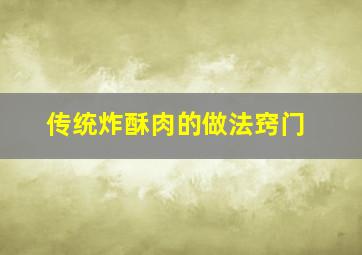 传统炸酥肉的做法窍门